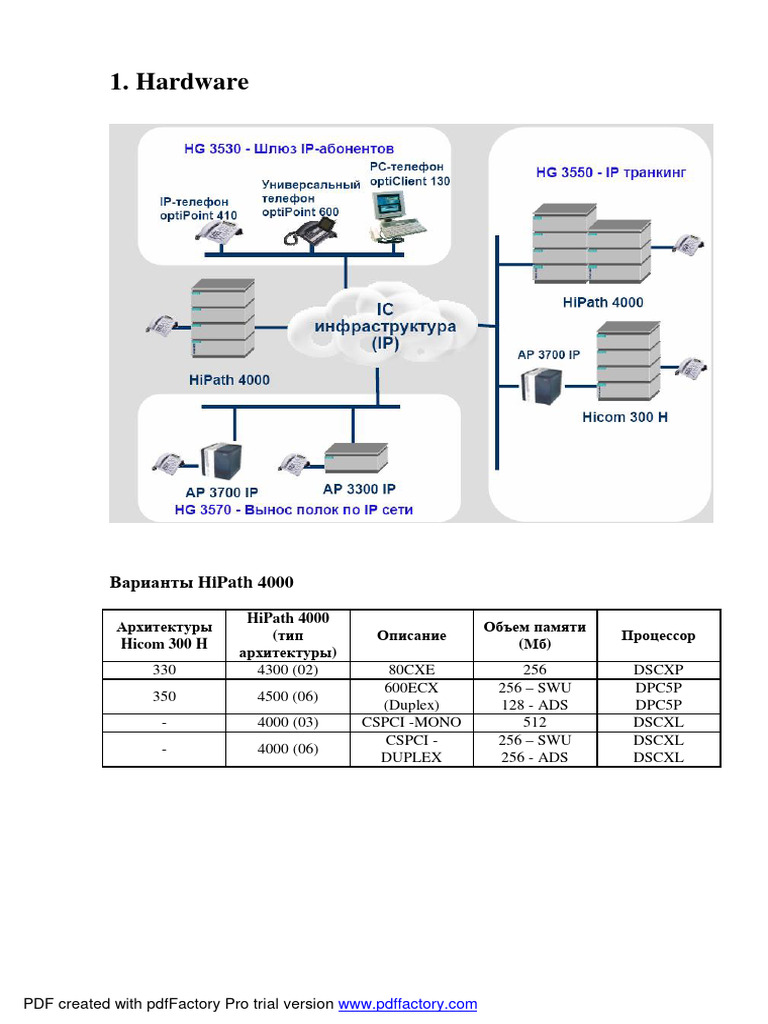 1. Hardware

HG 3530 - Шлюз IP-абонентов

IP-телефон optiPoint 410

Универсальный телефон optiPoint 600

PC-телефон optiClient 130

HG 3550 - IP транкинг

HiPath 4000

IC инфраструктура (IP)

HiPath 4000

AP 3700 IP

Hicom 300 H

AP 3700 IP

AP 3300 IP

HG 3570 - Вынос полок по IP сети

Варианты HiPath 4000

| Архитектуры Hicom 300 H | HiPath 4000 (тип архитектуры) | Описание | Объем памяти (Мб) | Процессор |
|---|---|---|---|---|
| 330 | 4300 (02) | 80CXE | 256 | DSCXP |
| 350 | 4500 (06) | 600ECX (Duplex) | 256 – SWU 128 - ADS | DPC5P DPC5P |
| - | 4000 (03) | CSPCI -MONO | 512 | DSCXL |
| - | 4000 (06) | CSPCI - DUPLEX | 256 – SWU 256 - ADS | DSCXL DSCXL |

PDF created with pdfFactory Pro trial version www.pdffactory.com